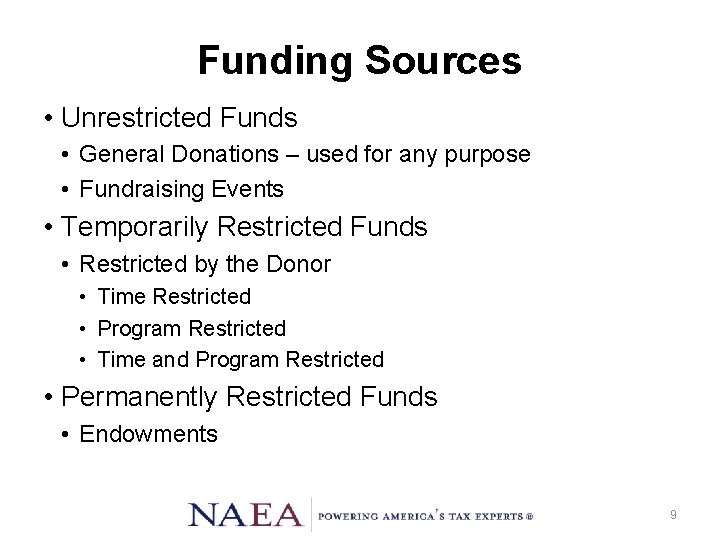 Funding Sources

• Unrestricted Funds
• General Donations – used for any purpose
• Fundraising Events
• Temporarily Restricted Funds
• Restricted by the Donor
• Time Restricted
• Program Restricted
• Time and Program Restricted
• Permanently Restricted Funds
• Endowments

NAEA | POWERING AMERICA'S TAX EXPERTS ®

9